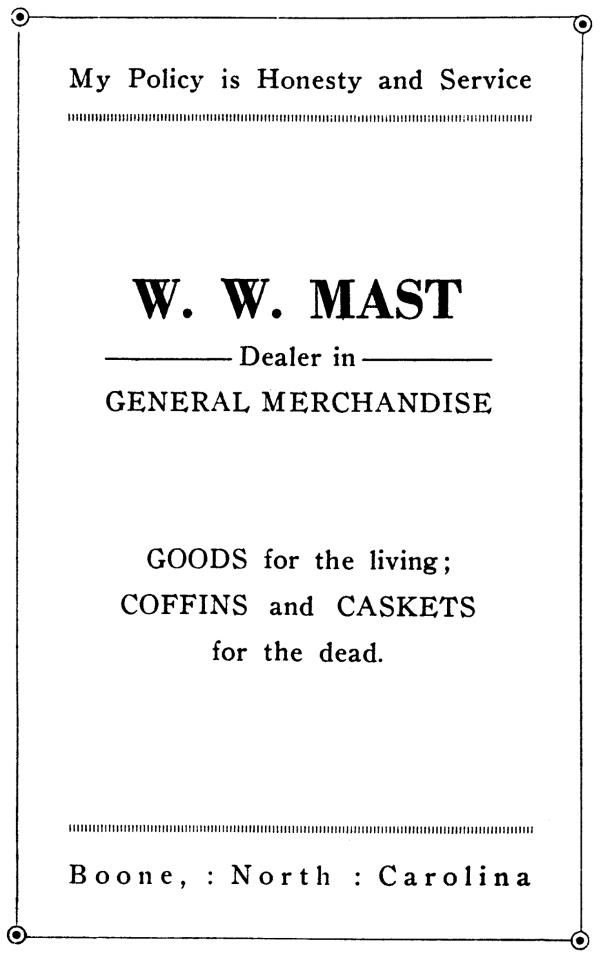 My Policy is Honesty and Service

W. W. MAST

Dealer in

GENERAL MERCHANDISE

GOODS for the living;
COFFINS and CASKETS
for the dead.

Boone, : North : Carolina